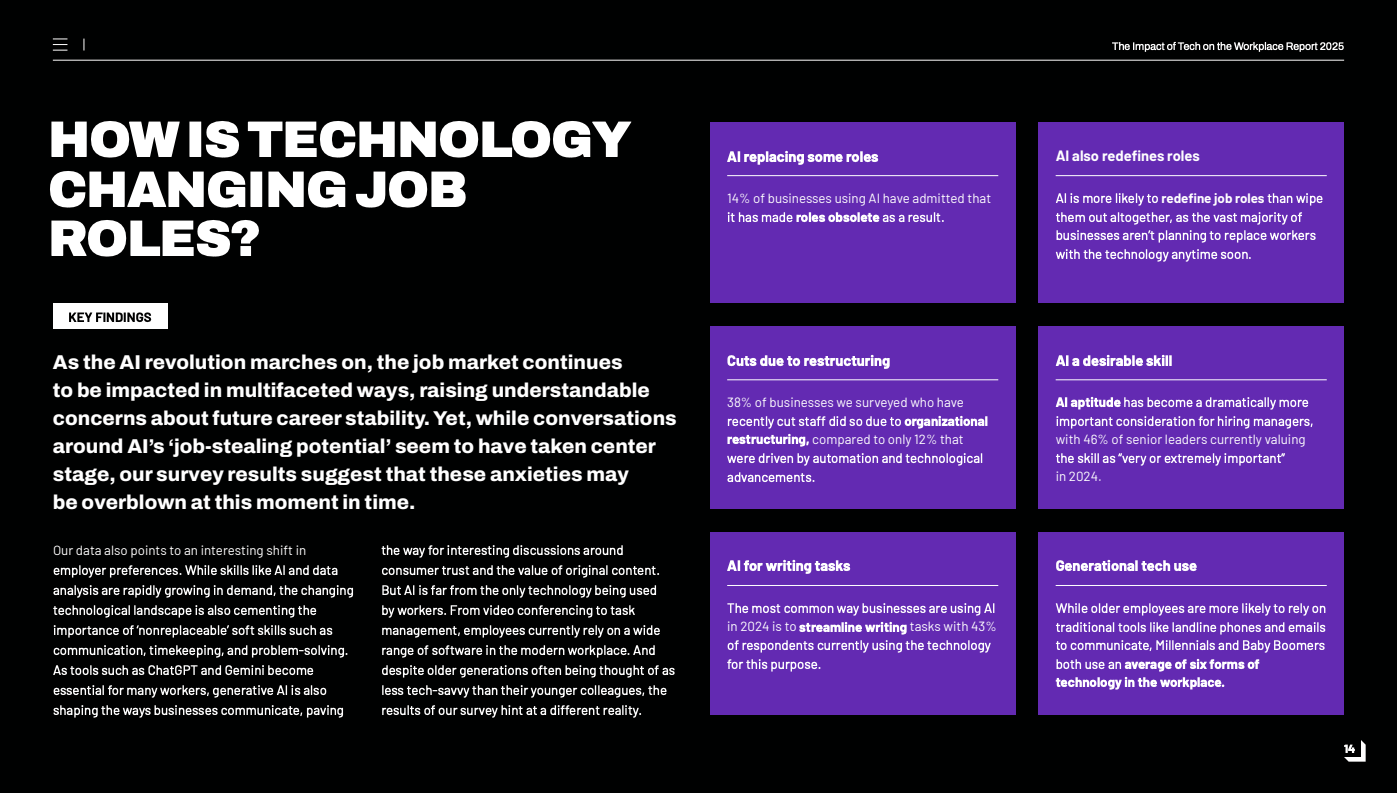 The Impact of Tech on the Workplace Report 2025

HOW IS TECHNOLOGY CHANGING JOB ROLES?

KEY FINDINGS

As the AI revolution marches on, the job market continues to be impacted in multifaceted ways, raising understandable concerns about future career stability. Yet, while conversations around AI's 'job-stealing potential' seem to have taken center stage, our survey results suggest that these anxieties may be overblown at this moment in time.

Our data also points to an interesting shift in employer preferences. While skills like AI and data analysis are rapidly growing in demand, the changing technological landscape is also cementing the importance of 'nonreplaceable' soft skills such as communication, timekeeping, and problem-solving. As tools such as ChatGPT and Gemini become essential for many workers, generative AI is also shaping the ways businesses communicate, paving the way for interesting discussions around consumer trust and the value of original content. But AI is far from the only technology being used by workers. From video conferencing to task management, employees currently rely on a wide range of software in the modern workplace. And despite older generations often being thought of as less tech-savvy than their younger colleagues, the results of our survey hint at a different reality.

AI replacing some roles

14% of businesses using AI have admitted that it has made roles obsolete as a result.

AI also redefines roles

AI is more likely to redefine job roles than wipe them out altogether, as the vast majority of businesses aren't planning to replace workers with the technology anytime soon.

Cuts due to restructuring

38% of businesses we surveyed who have recently cut staff did so due to organizational restructuring, compared to only 12% that were driven by automation and technological advancements.

AI a desirable skill

AI aptitude has become a dramatically more important consideration for hiring managers, with 46% of senior leaders currently valuing the skill as "very or extremely important" in 2024.

AI for writing tasks

The most common way businesses are using AI in 2024 is to streamline writing tasks with 43% of respondents currently using the technology for this purpose.

Generational tech use

While older employees are more likely to rely on traditional tools like landline phones and emails to communicate, Millennials and Baby Boomers both use an average of six forms of technology in the workplace.

14